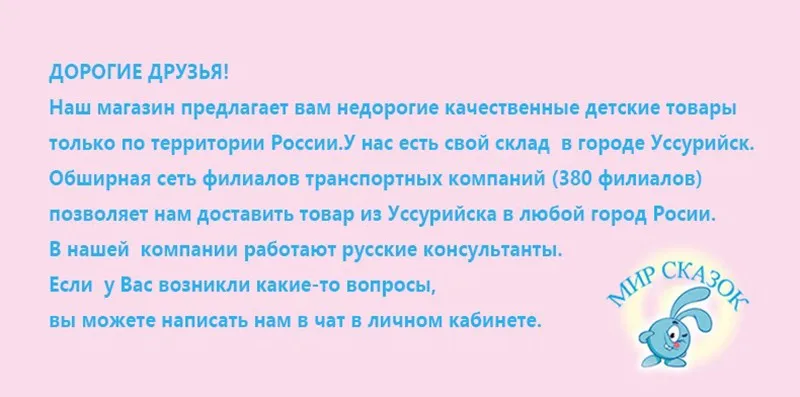 ДОРОГИЕ ДРУЗЬЯ!
Наш магазин предлагает вам недорогие качественные детские товары только по территории России.У нас есть свой склад в городе Уссурийск.
Обширная сеть филиалов транспортных компаний (380 филиалов) позволяет нам доставить товар из Уссурийска в любой город Росии.
В нашей компании работают русские консультанты.
Если у Вас возникли какие-то вопросы,
вы можете написать нам в чат в личном кабинете.

МИР СКАЗОК